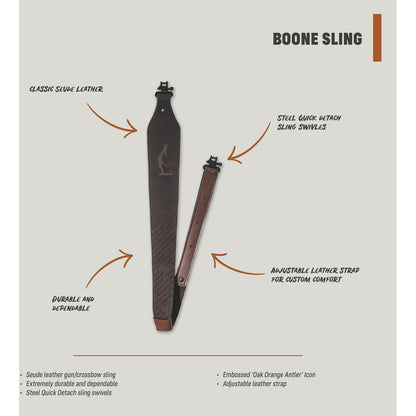 BOONE SLING

CLASSIC SEUDE LEATHER

STEEL QUICK DETACH SLING SWIVLES

DURABLE AND DEPENDABLE

ADJUSTABLE LEATHER STRAP FOR CUSTOM COMFORT

• Seude leather gun/crossbow sling
• Extremely durable and dependable
• Steel Quick Detach sling swivels

• Embossed 'Oak Orange Antler' Icon
• Adjustable leather strap